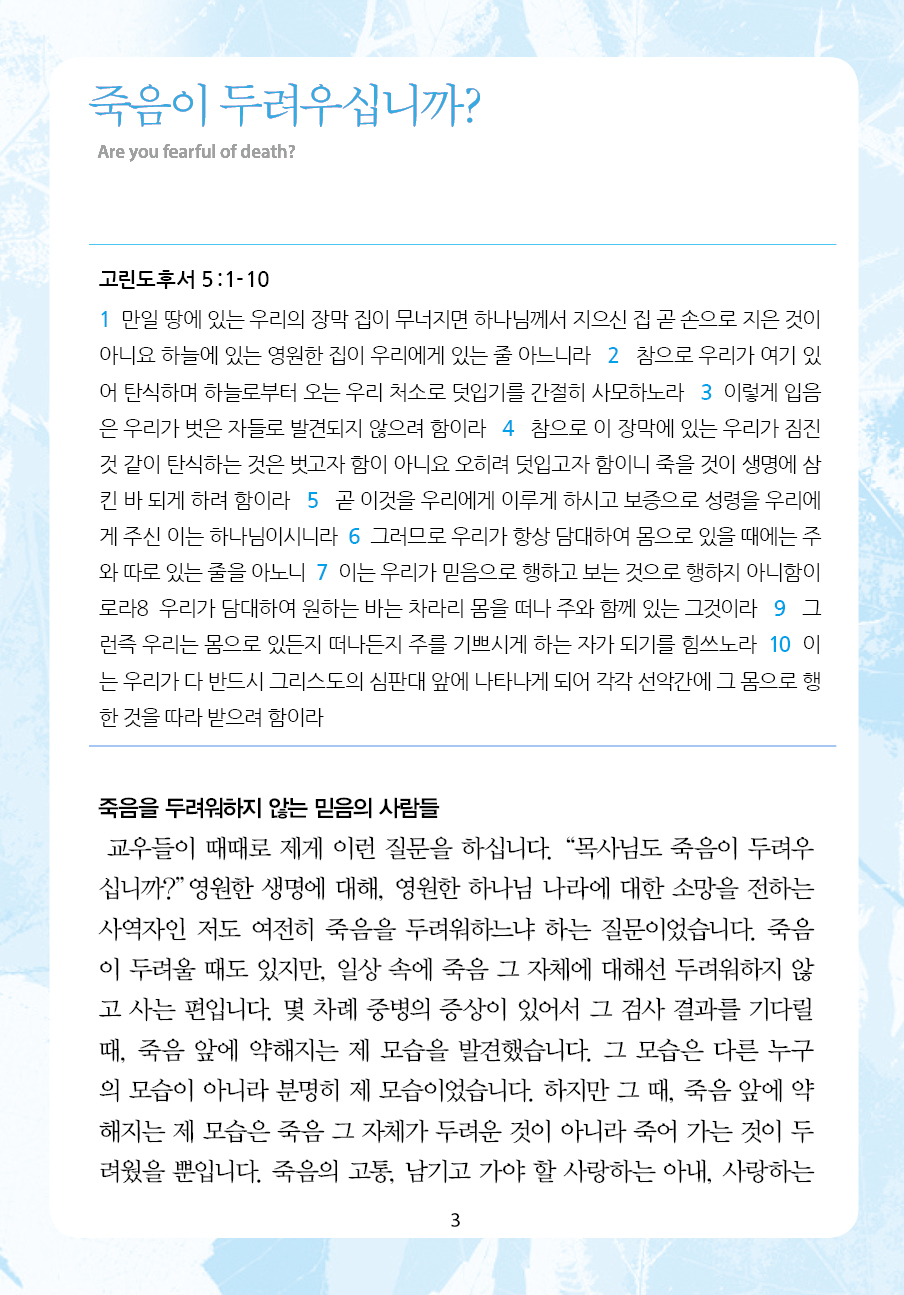 죽음이 두려우십니까?

Are you fearful of death?

고린도후서 5 : 1-10

1 만일 땅에 있는 우리의 장막 집이 무너지면 하나님께서 지으신 집 곧 손으로 지은 것이 아니요 하늘에 있는 영원한 집이 우리에게 있는 줄 아느니라 2 참으로 우리가 여기 있어 탄식하며 하늘로부터 오는 우리 처소로 덧입기를 간절히 사모하노라 3 이렇게 입음은 우리가 벗은 자들로 발견되지 않으려 함이라 4 참으로 이 장막에 있는 우리가 짐진 것 같이 탄식하는 것은 벗고자 함이 아니요 오히려 덧입고자 함이니 죽을 것이 생명에 삼킨 바 되게 하려 함이라 5 곧 이것을 우리에게 이루게 하시고 보증으로 성령을 우리에게 주신 이는 하나님이시니라 6 그러므로 우리가 항상 담대하여 몸으로 있을 때에는 주와 따로 있는 줄을 아노니 7 이는 우리가 믿음으로 행하고 보는 것으로 행하지 아니함이로라8 우리가 담대하여 원하는 바는 차라리 몸을 떠나 주와 함께 있는 그것이라 9 그런즉 우리는 몸으로 있든지 떠나든지 주를 기쁘시게 하는 자가 되기를 힘쓰노라 10 이는 우리가 다 반드시 그리스도의 심판대 앞에 나타나게 되어 각각 선악간에 그 몸으로 행한 것을 따라 받으려 함이라

죽음을 두려워하지 않는 믿음의 사람들

교우들이 때때로 제게 이런 질문을 하십니다. “목사님도 죽음이 두려우십니까?” 영원한 생명에 대해, 영원한 하나님 나라에 대한 소망을 전하는 사역자인 저도 여전히 죽음을 두려워하느냐 하는 질문이었습니다. 죽음이 두려울 때도 있지만, 일상 속에 죽음 그 자체에 대해선 두려워하지 않고 사는 편입니다. 몇 차례 중병의 증상이 있어서 그 검사 결과를 기다릴 때, 죽음 앞에 약해지는 제 모습을 발견했습니다. 그 모습은 다른 누구의 모습이 아니라 분명히 제 모습이었습니다. 하지만 그 때, 죽음 앞에 약해지는 제 모습은 죽음 그 자체가 두려운 것이 아니라 죽어 가는 것이 두려웠을 뿐입니다. 죽음의 고통, 남기고 가야 할 사랑하는 아내, 사랑하는

3